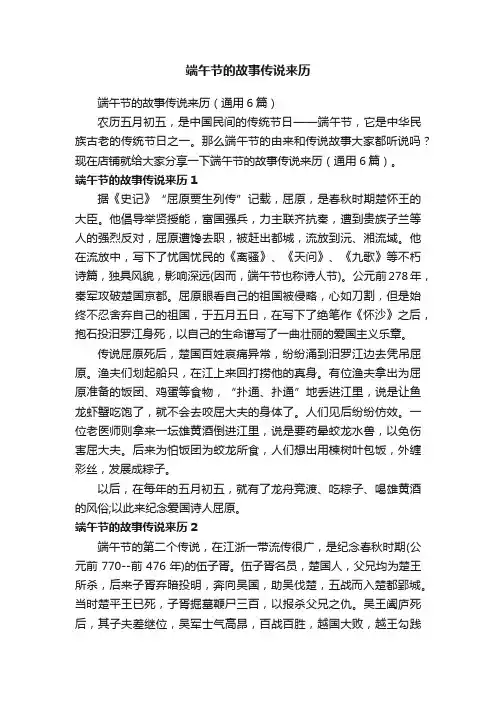 端午节的故事传说来历

端午节的故事传说来历（通用 6 篇）

农历五月初五，是中国民间的传统节日——端午节，它是中华民族古老的传统节日之一。那么端午节的由来和传说故事大家都听说吗？现在店铺就给大家分享一下端午节的故事传说来历（通用 6 篇）。

端午节的故事传说来历 1

据《史记》“屈原贾生列传”记载，屈原，是春秋时期楚怀王的大臣。他倡导举贤授能，富国强兵，力主联齐抗秦，遭到贵族子兰等人的强烈反对，屈原遭馋去职，被赶出都城，流放到沅、湘流域。他在流放中，写下了忧国忧民的《离骚》、《天问》、《九歌》等不朽诗篇，独具风貌，影响深远(因而，端午节也称诗人节)。公元前 278 年，秦军攻破楚国京都。屈原眼看自己的祖国被侵略，心如刀割，但是始终不忍舍弃自己的祖国，于五月五日，在写下了绝笔作《怀沙》之后，抱石投汨罗江身死，以自己的生命谱写了一曲壮丽的爱国主义乐章。

传说屈原死后，楚国百姓哀痛异常，纷纷涌到汨罗江边去凭吊屈原。渔夫们划起船只，在江上来回打捞他的真身。有位渔夫拿出为屈原准备的饭团、鸡蛋等食物，“扑通、扑通”地丢进江里，说是让鱼龙虾蟹吃饱了，就不会去咬屈大夫的身体了。人们见后纷纷仿效。一位老医师则拿来一坛雄黄酒倒进江里，说是要药晕蛟龙水兽，以免伤害屈大夫。后来为怕饭团为蛟龙所食，人们想出用楝树叶包饭，外缠彩丝，发展成粽子。

以后，在每年的五月初五，就有了龙舟竞渡、吃粽子、喝雄黄酒的风俗;以此来纪念爱国诗人屈原。

端午节的故事传说来历 2

端午节的第二个传说，在江浙一带流传很广，是纪念春秋时期(公元前 770--前 476 年)的伍子胥。伍子胥名员，楚国人，父兄均为楚王所杀，后来子胥弃暗投明，奔向吴国，助吴伐楚，五战而入楚都郢城。当时楚平王已死，子胥掘墓鞭尸三百，以报杀父兄之仇。吴王阖庐死后，其子夫差继位，吴军士气高昂，百战百胜，越国大败，越王勾践